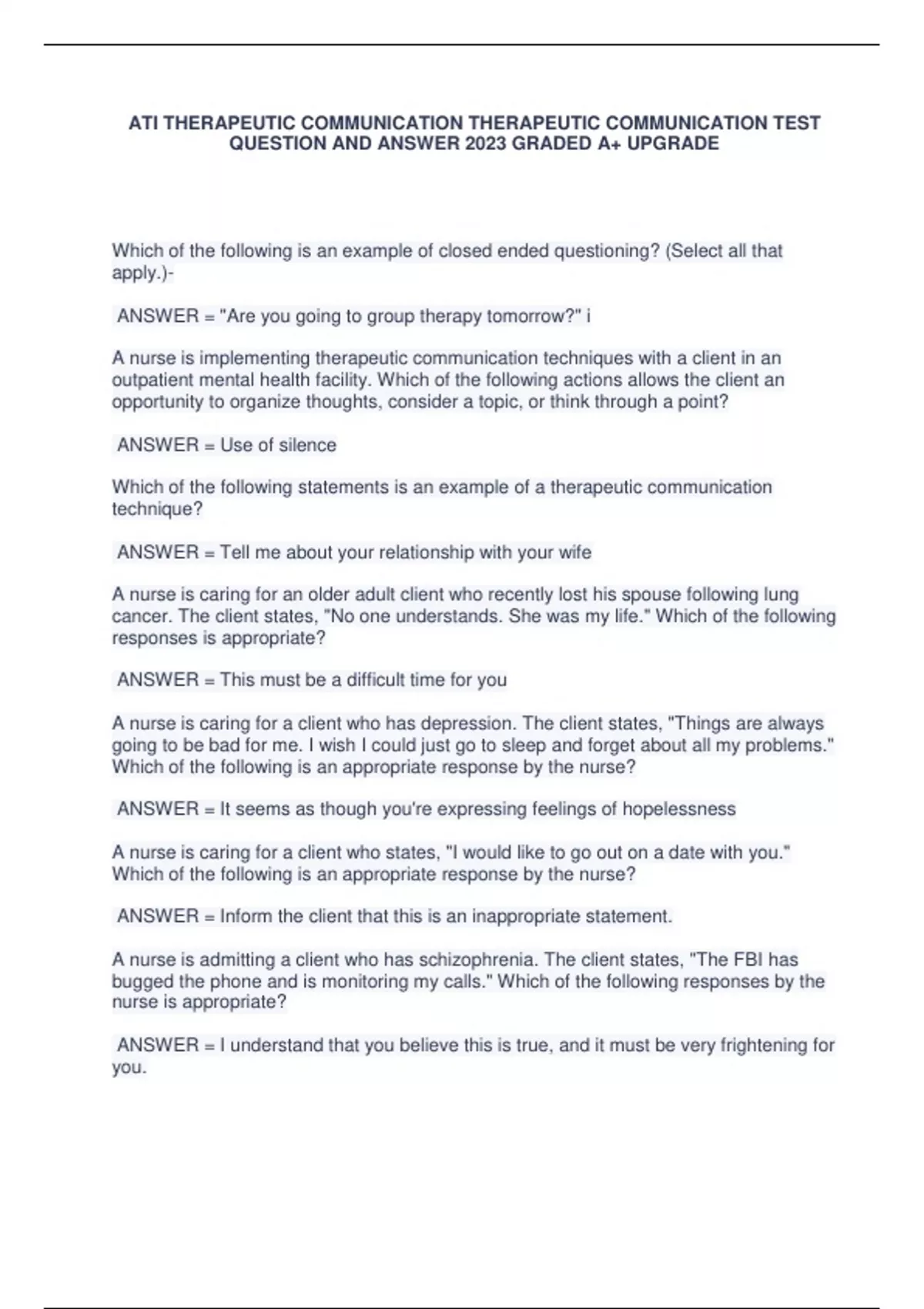 ATI THERAPEUTIC COMMUNICATION THERAPEUTIC COMMUNICATION TEST QUESTION AND ANSWER 2023 GRADED A+ UPGRADE

Which of the following is an example of closed ended questioning? (Select all that apply.)-

ANSWER = "Are you going to group therapy tomorrow?" i

A nurse is implementing therapeutic communication techniques with a client in an outpatient mental health facility. Which of the following actions allows the client an opportunity to organize thoughts, consider a topic, or think through a point?

ANSWER = Use of silence

Which of the following statements is an example of a therapeutic communication technique?

ANSWER = Tell me about your relationship with your wife

A nurse is caring for an older adult client who recently lost his spouse following lung cancer. The client states, "No one understands. She was my life." Which of the following responses is appropriate?

ANSWER = This must be a difficult time for you

A nurse is caring for a client who has depression. The client states, "Things are always going to be bad for me. I wish I could just go to sleep and forget about all my problems." Which of the following is an appropriate response by the nurse?

ANSWER = It seems as though you're expressing feelings of hopelessness

A nurse is caring for a client who states, "I would like to go out on a date with you." Which of the following is an appropriate response by the nurse?

ANSWER = Inform the client that this is an inappropriate statement.

A nurse is admitting a client who has schizophrenia. The client states, "The FBI has bugged the phone and is monitoring my calls." Which of the following responses by the nurse is appropriate?

ANSWER = I understand that you believe this is true, and it must be very frightening for you.